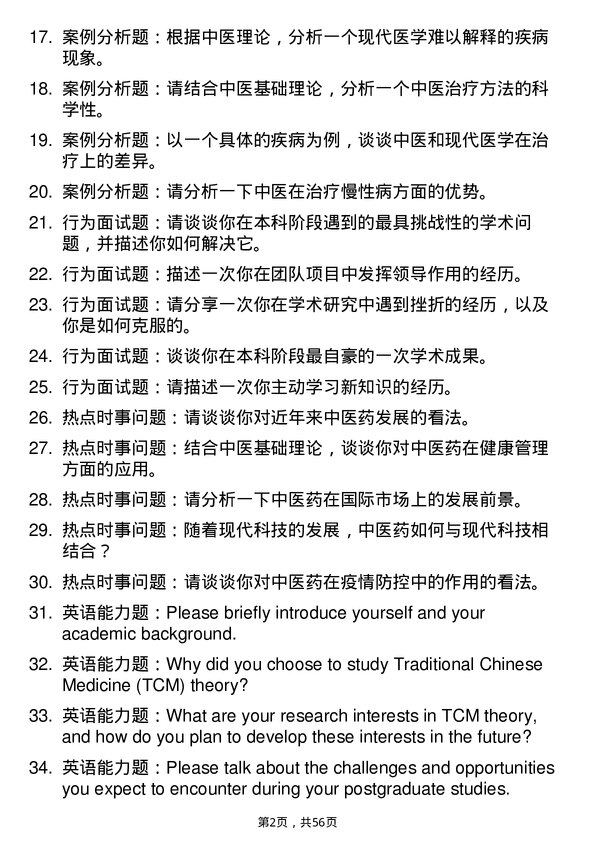 17. 案例分析题：根据中医理论，分析一个现代医学难以解释的疾病现象。

18. 案例分析题：请结合中医基础理论，分析一个中医治疗方法的科学性。

19. 案例分析题：以一个具体的疾病为例，谈谈中医和现代医学在治疗上的差异。

20. 案例分析题：请分析一下中医在治疗慢性病方面的优势。

21. 行为面试题：请谈谈你在本科阶段遇到的最具挑战性的学术问题，并描述你如何解决它。

22. 行为面试题：描述一次你在团队项目中发挥领导作用的经历。

23. 行为面试题：请分享一次你在学术研究中遇到挫折的经历，以及你是如何克服的。

24. 行为面试题：谈谈你在本科阶段最自豪的一次学术成果。

25. 行为面试题：请描述一次你主动学习新知识的经历。

26. 热点时事问题：请谈谈你对近年来中医药发展的看法。

27. 热点时事问题：结合中医基础理论，谈谈你对中医药在健康管理方面的应用。

28. 热点时事问题：请分析一下中医药在国际市场上的发展前景。

29. 热点时事问题：随着现代科技的发展，中医药如何与现代科技相结合？

30. 热点时事问题：请谈谈你对中医药在疫情防控中的作用的看法。

31. 英语能力题：Please briefly introduce yourself and your academic background.

32. 英语能力题：Why did you choose to study Traditional Chinese Medicine (TCM) theory?

33. 英语能力题：What are your research interests in TCM theory, and how do you plan to develop these interests in the future?

34. 英语能力题：Please talk about the challenges and opportunities you expect to encounter during your postgraduate studies.

第2页，共56页